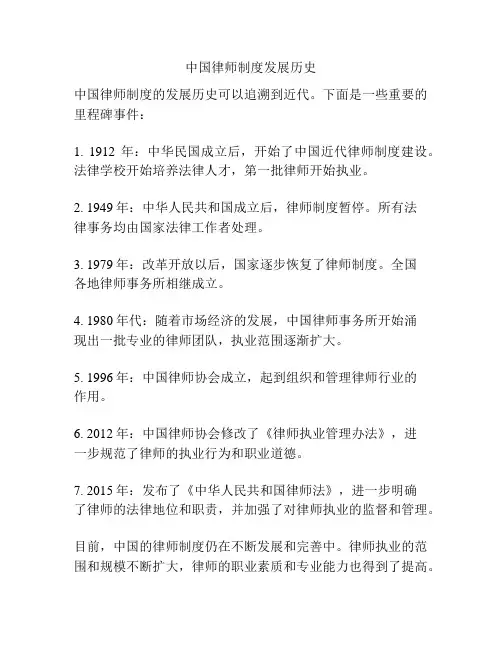 中国律师制度发展历史

中国律师制度的发展历史可以追溯到近代。下面是一些重要的里程碑事件：

1. 1912 年：中华民国成立后，开始了中国近代律师制度建设。法律学校开始培养法律人才，第一批律师开始执业。

2. 1949 年：中华人民共和国成立后，律师制度暂停。所有法律事务均由国家法律工作者处理。

3. 1979 年：改革开放以后，国家逐步恢复了律师制度。全国各地律师事务所相继成立。

4. 1980 年代：随着市场经济的发展，中国律师事务所开始涌现出一批专业的律师团队，执业范围逐渐扩大。

5. 1996 年：中国律师协会成立，起到组织和管理律师行业的作用。

6. 2012 年：中国律师协会修改了《律师执业管理办法》，进一步规范了律师的执业行为和职业道德。

7. 2015 年：发布了《中华人民共和国律师法》，进一步明确了律师的法律地位和职责，并加强了对律师执业的监督和管理。

目前，中国的律师制度仍在不断发展和完善中。律师执业的范围和规模不断扩大，律师的职业素质和专业能力也得到了提高。